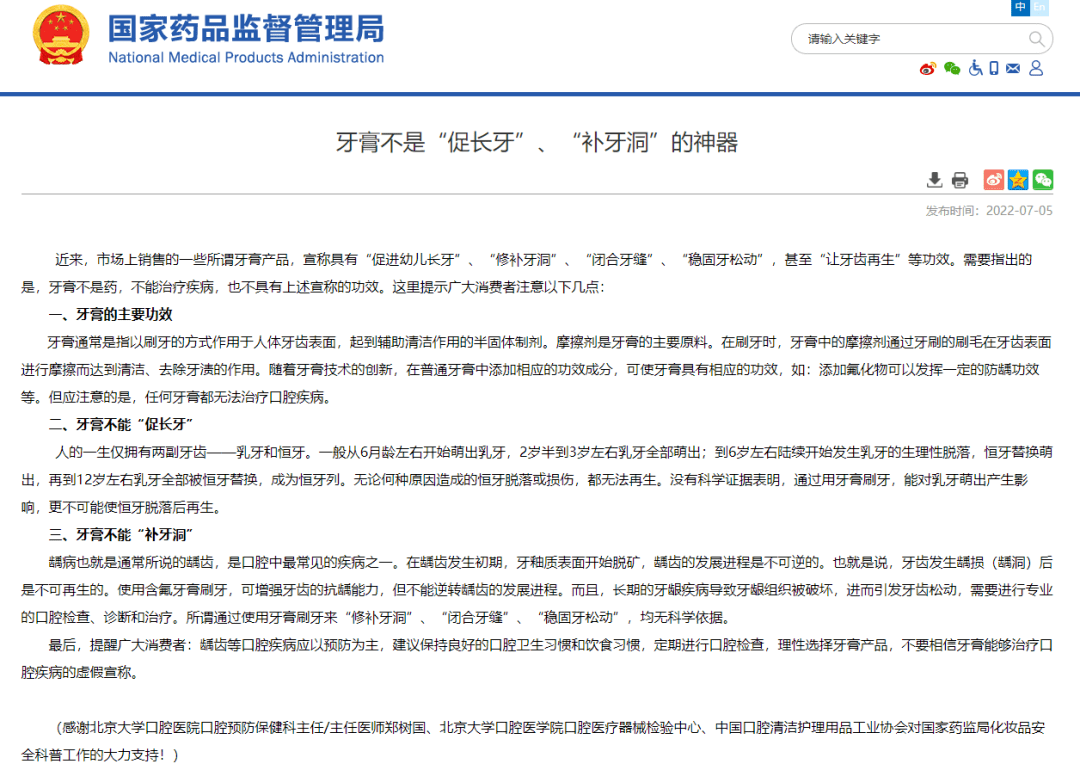 国家药品监督管理局
National Medical Products Administration

中 En

请输入关键字

牙膏不是“促长牙”、“补牙洞”的神器

发布时间：2022-07-05

近来，市场上销售的一些所谓牙膏产品，宣称具有“促进幼儿长牙”、“修补牙洞”、“闭合牙缝”、“稳固牙松动”，甚至“让牙齿再生”等功效。需要指出的是，牙膏不是药，不能治疗疾病，也不具有上述宣称的功效。这里提示广大消费者注意以下几点：

一、牙膏的主要功效

牙膏通常是指以刷牙的方式作用于人体牙齿表面，起到辅助清洁作用的半固体制剂。摩擦剂是牙膏的主要原料。在刷牙时，牙膏中的摩擦剂通过牙刷的刷毛在牙齿表面进行摩擦而达到清洁、去除牙渍的作用。随着牙膏技术的创新，在普通牙膏中添加相应的功效成分，可使牙膏具有相应的功效，如：添加氟化物可以发挥一定的防龋功效等。但应注意的是，任何牙膏都无法治疗口腔疾病。

二、牙膏不能“促长牙”

人的一生仅拥有两副牙齿——乳牙和恒牙。一般从6月龄左右开始萌出乳牙，2岁半到3岁左右乳牙全部萌出；到6岁左右陆续开始发生乳牙的生理性脱落，恒牙替换萌出，再到12岁左右乳牙全部被恒牙替换，成为恒牙列。无论何种原因造成的恒牙脱落或损伤，都无法再生。没有科学证据表明，通过用牙膏刷牙，能对乳牙萌出产生影响，更不可能使恒牙脱落后再生。

三、牙膏不能“补牙洞”

龋病也就是通常所说的龋齿，是口腔中最常见的疾病之一。在龋齿发生初期，牙釉质表面开始脱矿，龋齿的发展进程是不可逆的。也就是说，牙齿发生龋损（龋洞）后是不可再生的。使用含氟牙膏刷牙，可增强牙齿的抗龋能力，但不能逆转龋齿的发展进程。而且，长期的牙龈疾病导致牙龈组织被破坏，进而引发牙齿松动，需要进行专业的口腔检查、诊断和治疗。所谓通过使用牙膏刷牙来“修补牙洞”、“闭合牙缝”、“稳固牙松动”，均无科学依据。

最后，提醒广大消费者：龋齿等口腔疾病应以预防为主，建议保持良好的口腔卫生习惯和饮食习惯，定期进行口腔检查，理性选择牙膏产品，不要相信牙膏能够治疗口腔疾病的虚假宣称。

（感谢北京大学口腔医院口腔预防保健科主任/主任医师郑树国、北京大学口腔医学院口腔医疗器械检验中心、中国口腔清洁护理用品工业协会对国家药监局化妆品安全科普工作的大力支持！）